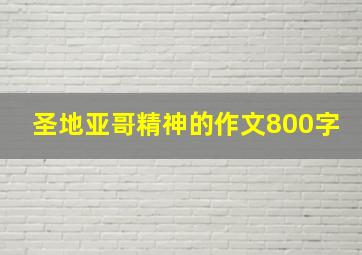 圣地亚哥精神的作文800字